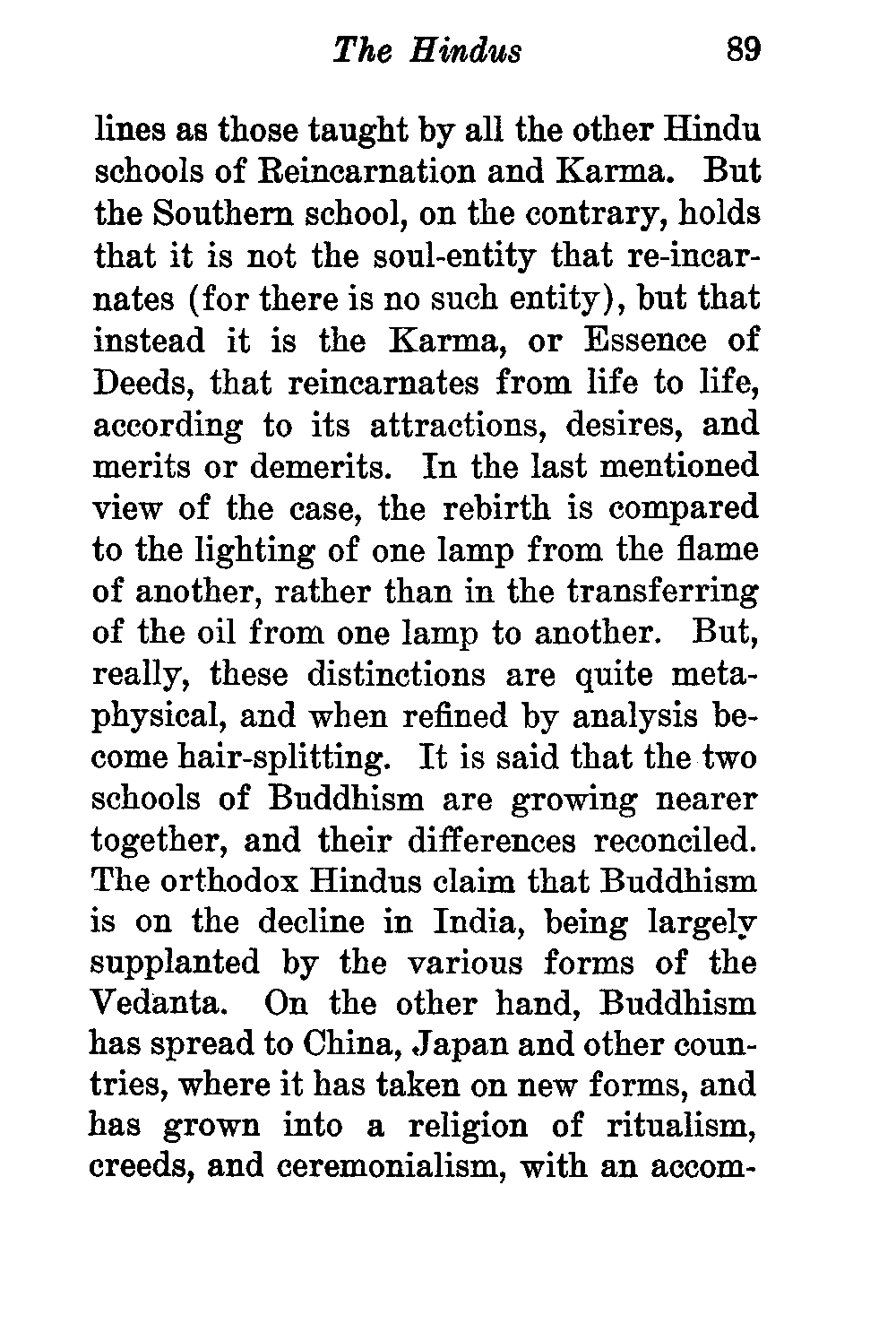 The Hindus 89

lines as those taught by all the other Hindu schools of Reincarnation and Karma. But the Southern school, on the contrary, holds that it is not the soul-entity that re-incarnates (for there is no such entity), but that instead it is the Karma, or Essence of Deeds, that reincarnates from life to life, according to its attractions, desires, and merits or demerits. In the last mentioned view of the case, the rebirth is compared to the lighting of one lamp from the flame of another, rather than in the transferring of the oil from one lamp to another. But, really, these distinctions are quite metaphysical, and when refined by analysis become hair-splitting. It is said that the two schools of Buddhism are growing nearer together, and their differences reconciled. The orthodox Hindus claim that Buddhism is on the decline in India, being largely supplanted by the various forms of the Vedanta. On the other hand, Buddhism has spread to China, Japan and other countries, where it has taken on new forms, and has grown into a religion of ritualism, creeds, and ceremonialism, with an accom-